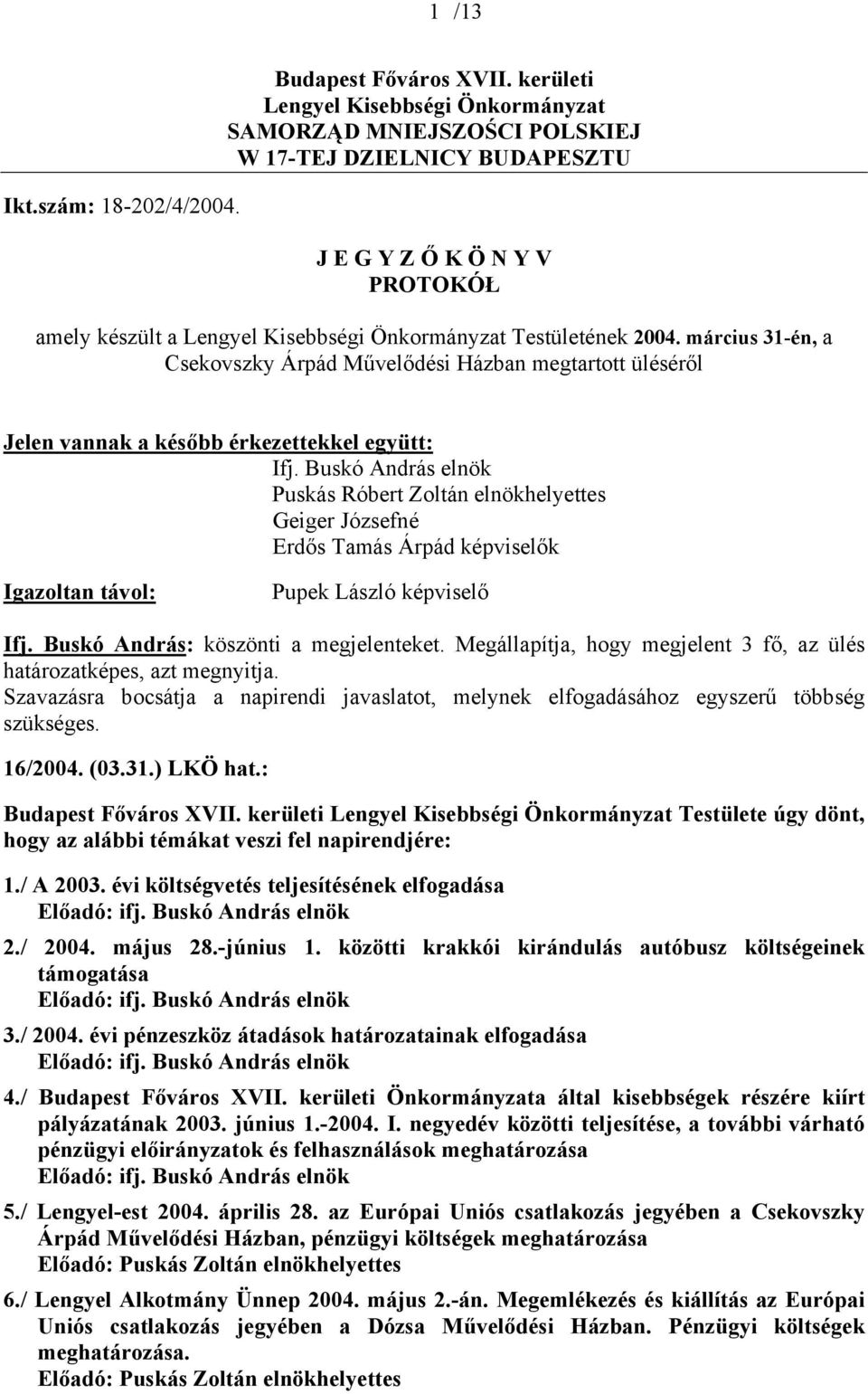 1 /13

Budapest Főváros XVII. kerületi
Lengyel Kisebbségi Önkormányzat
SAMORZĄD MNIEJSZOŚCI POLSKIEJ
W 17-TEJ DZIELNICY BUDAPESZTU

Ikt.szám: 18-202/4/2004.

J E G Y Z Ő K Ö N Y V
PROTOKÓŁ

amely készült a Lengyel Kisebbségi Önkormányzat Testületének 2004. március 31-én, a Csekovszky Árpád Művelődési Házban megtartott üléséről

Jelen vannak a később érkezettekkel együtt:
Ifj. Buskó András elnök
Puskás Róbert Zoltán elnökhelyettes
Geiger Józsefné
Erdős Tamás Árpád képviselők

Igazoltan távol:
Pupek László képviselő

Ifj. Buskó András: köszönti a megjelenteket. Megállapítja, hogy megjelent 3 fő, az ülés határozatképes, azt megnyitja.
Szavazásra bocsátja a napirendi javaslatot, melynek elfogadásához egyszerű többség szükséges.

16/2004. (03.31.) LKÖ hat.:

Budapest Főváros XVII. kerületi Lengyel Kisebbségi Önkormányzat Testülete úgy dönt, hogy az alábbi témákat veszi fel napirendjére:

1./ A 2003. évi költségvetés teljesítésének elfogadása
Előadó: ifj. Buskó András elnök

2./ 2004. május 28.-június 1. közötti krakkói kirándulás autóbusz költségeinek támogatása
Előadó: ifj. Buskó András elnök

3./ 2004. évi pénzeszköz átadások határozatainak elfogadása
Előadó: ifj. Buskó András elnök

4./ Budapest Főváros XVII. kerületi Önkormányzata által kisebbségek részére kiírt pályázatának 2003. június 1.-2004. I. negyedév közötti teljesítése, a további várható pénzügyi előirányzatok és felhasználások meghatározása
Előadó: ifj. Buskó András elnök

5./ Lengyel-est 2004. április 28. az Európai Uniós csatlakozás jegyében a Csekovszky Árpád Művelődési Házban, pénzügyi költségek meghatározása
Előadó: Puskás Zoltán elnökhelyettes

6./ Lengyel Alkotmány Ünnep 2004. május 2.-án. Megemlékezés és kiállítás az Európai Uniós csatlakozás jegyében a Dózsa Művelődési Házban. Pénzügyi költségek meghatározása.
Előadó: Puskás Zoltán elnökhelyettes